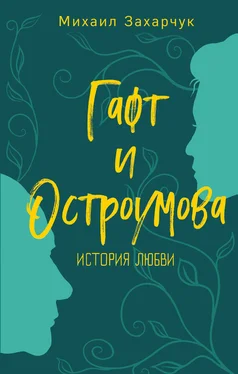 Михаил Захарчук

Гафт и Остроумова

ИСТОРИЯ ЛЮБВИ